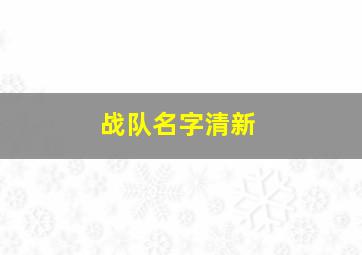 战队名字清新